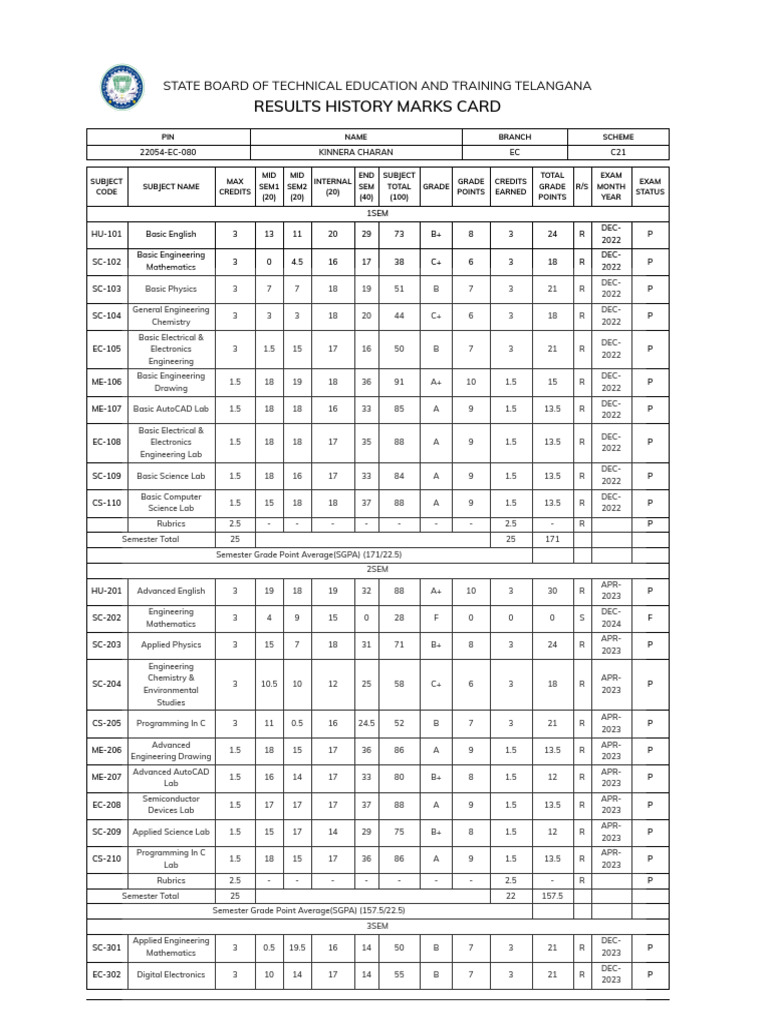 STATE BOARD OF TECHNICAL EDUCATION AND TRAINING TELANGANA
RESULTS HISTORY MARKS CARD

| PIN | NAME | BRANCH | SCHEME |
|---|---|---|---|
| 22054-EC-080 | KINNERA CHARAN | EC | C21 |

| SUBJECT CODE | SUBJECT NAME | MAX CREDITS | MID SEM1 (20) | MID SEM2 (20) | INTERNAL (20) | END SEM (40) | SUBJECT TOTAL (100) | GRADE | GRADE POINTS | CREDITS EARNED | TOTAL GRADE POINTS | R/S | EXAM MONTH YEAR | EXAM STATUS |
|---|---|---|---|---|---|---|---|---|---|---|---|---|---|---|
| 1SEM | | | | | | | | | | | | | | |
| HU-101 | Basic English | 3 | 13 | 11 | 20 | 29 | 73 | B+ | 8 | 3 | 24 | R | DEC-2022 | P |
| SC-102 | Basic Engineering Mathematics | 3 | 0 | 4.5 | 16 | 17 | 38 | C+ | 6 | 3 | 18 | R | DEC-2022 | P |
| SC-103 | Basic Physics | 3 | 7 | 7 | 18 | 19 | 51 | B | 7 | 3 | 21 | R | DEC-2022 | P |
| SC-104 | General Engineering Chemistry | 3 | 3 | 3 | 18 | 20 | 44 | C+ | 6 | 3 | 18 | R | DEC-2022 | P |
| EC-105 | Basic Electrical & Electronics Engineering | 3 | 1.5 | 15 | 17 | 16 | 50 | B | 7 | 3 | 21 | R | DEC-2022 | P |
| ME-106 | Basic Engineering Drawing | 1.5 | 18 | 19 | 18 | 36 | 91 | A+ | 10 | 1.5 | 15 | R | DEC-2022 | P |
| ME-107 | Basic AutoCAD Lab | 1.5 | 18 | 18 | 16 | 33 | 85 | A | 9 | 1.5 | 13.5 | R | DEC-2022 | P |
| EC-108 | Basic Electrical & Electronics Engineering Lab | 1.5 | 18 | 18 | 17 | 35 | 88 | A | 9 | 1.5 | 13.5 | R | DEC-2022 | P |
| SC-109 | Basic Science Lab | 1.5 | 18 | 16 | 17 | 33 | 84 | A | 9 | 1.5 | 13.5 | R | DEC-2022 | P |
| CS-110 | Basic Computer Science Lab | 1.5 | 15 | 18 | 18 | 37 | 88 | A | 9 | 1.5 | 13.5 | R | DEC-2022 | P |
| | Rubrics | 2.5 | - | - | - | - | - | - | - | 2.5 | - | R | | P |
| Semester Total | | 25 | | | | | | | | 25 | 171 | | | |
| Semester Grade Point Average(SGPA) (171/22.5) | | | | | | | | | | | | | | |
| 2SEM | | | | | | | | | | | | | | |
| HU-201 | Advanced English | 3 | 19 | 18 | 19 | 32 | 88 | A+ | 10 | 3 | 30 | R | APR-2023 | P |
| SC-202 | Engineering Mathematics | 3 | 4 | 9 | 15 | 0 | 28 | F | 0 | 0 | 0 | S | DEC-2024 | F |
| SC-203 | Applied Physics | 3 | 15 | 7 | 18 | 31 | 71 | B+ | 8 | 3 | 24 | R | APR-2023 | P |
| SC-204 | Engineering Chemistry & Environmental Studies | 3 | 10.5 | 10 | 12 | 25 | 58 | C+ | 6 | 3 | 18 | R | APR-2023 | P |
| CS-205 | Programming In C | 3 | 11 | 0.5 | 16 | 24.5 | 52 | B | 7 | 3 | 21 | R | APR-2023 | P |
| ME-206 | Advanced Engineering Drawing | 1.5 | 18 | 15 | 17 | 36 | 86 | A | 9 | 1.5 | 13.5 | R | APR-2023 | P |
| ME-207 | Advanced AutoCAD Lab | 1.5 | 16 | 14 | 17 | 33 | 80 | B+ | 8 | 1.5 | 12 | R | APR-2023 | P |
| EC-208 | Semiconductor Devices Lab | 1.5 | 17 | 17 | 17 | 37 | 88 | A | 9 | 1.5 | 13.5 | R | APR-2023 | P |
| SC-209 | Applied Science Lab | 1.5 | 15 | 17 | 14 | 29 | 75 | B+ | 8 | 1.5 | 12 | R | APR-2023 | P |
| CS-210 | Programming In C Lab | 1.5 | 18 | 15 | 17 | 36 | 86 | A | 9 | 1.5 | 13.5 | R | APR-2023 | P |
| | Rubrics | 2.5 | - | - | - | - | - | - | - | 2.5 | - | R | | P |
| Semester Total | | 25 | | | | | | | | 22 | 157.5 | | | |
| Semester Grade Point Average(SGPA) (157.5/22.5) | | | | | | | | | | | | | | |
| 3SEM | | | | | | | | | | | | | | |
| SC-301 | Applied Engineering Mathematics | 3 | 0.5 | 19.5 | 16 | 14 | 50 | B | 7 | 3 | 21 | R | DEC-2023 | P |
| EC-302 | Digital Electronics | 3 | 10 | 14 | 17 | 14 | 55 | B | 7 | 3 | 21 | R | DEC-2023 | P |